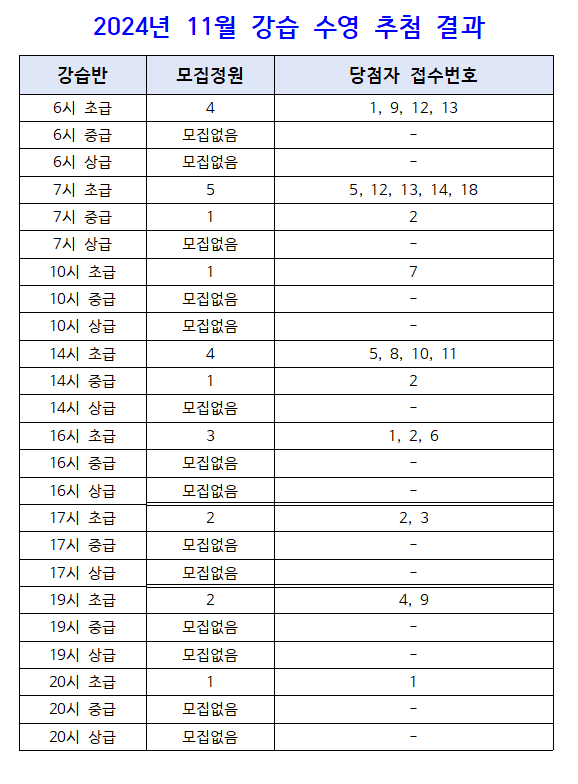 2024년 11월 강습 수영 추첨 결과

| 강습반 | 모집정원 | 당첨자 접수번호 |
|---|---|---|
| 6시 초급 | 4 | 1, 9, 12, 13 |
| 6시 중급 | 모집없음 | - |
| 6시 상급 | 모집없음 | - |
| 7시 초급 | 5 | 5, 12, 13, 14, 18 |
| 7시 중급 | 1 | 2 |
| 7시 상급 | 모집없음 | - |
| 10시 초급 | 1 | 7 |
| 10시 중급 | 모집없음 | - |
| 10시 상급 | 모집없음 | - |
| 14시 초급 | 4 | 5, 8, 10, 11 |
| 14시 중급 | 1 | 2 |
| 14시 상급 | 모집없음 | - |
| 16시 초급 | 3 | 1, 2, 6 |
| 16시 중급 | 모집없음 | - |
| 16시 상급 | 모집없음 | - |
| 17시 초급 | 2 | 2, 3 |
| 17시 중급 | 모집없음 | - |
| 17시 상급 | 모집없음 | - |
| 19시 초급 | 2 | 4, 9 |
| 19시 중급 | 모집없음 | - |
| 19시 상급 | 모집없음 | - |
| 20시 초급 | 1 | 1 |
| 20시 중급 | 모집없음 | - |
| 20시 상급 | 모집없음 | - |